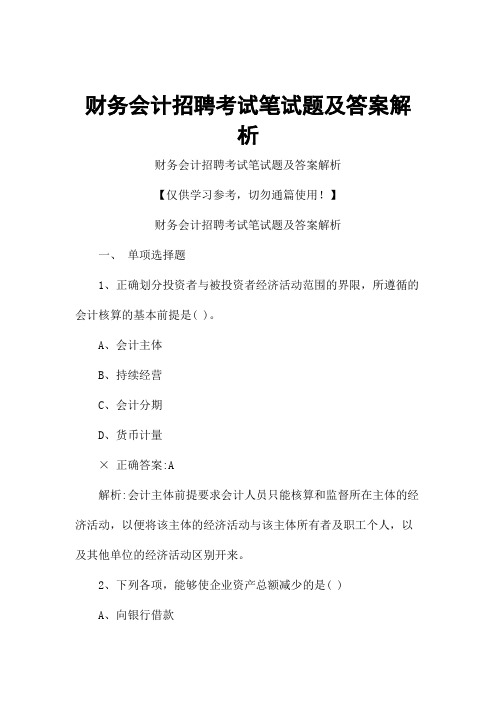 财务会计招聘考试笔试题及答案解析

财务会计招聘考试笔试题及答案解析

【仅供学习参考，切勿通篇使用！】

财务会计招聘考试笔试题及答案解析

一、 单项选择题

1、正确划分投资者与被投资者经济活动范围的界限，所遵循的会计核算的基本前提是( )。

A、会计主体

B、持续经营

C、会计分期

D、货币计量

× 正确答案:A

解析:会计主体前提要求会计人员只能核算和监督所在主体的经济活动，以便将该主体的经济活动与该主体所有者及职工个人，以及其他单位的经济活动区别开来。

2、下列各项，能够使企业资产总额减少的是( )

A、向银行借款